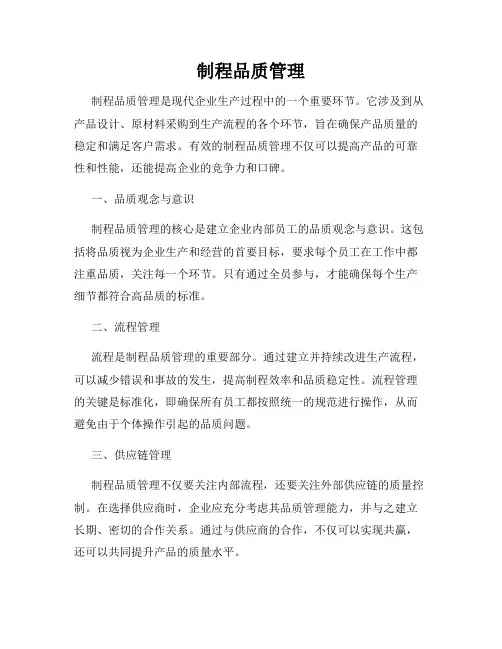 制程品质管理

制程品质管理是现代企业生产过程中的一个重要环节。它涉及到从产品设计、原材料采购到生产流程的各个环节，旨在确保产品质量的稳定和满足客户需求。有效的制程品质管理不仅可以提高产品的可靠性和性能，还能提高企业的竞争力和口碑。

一、品质观念与意识

制程品质管理的核心是建立企业内部员工的品质观念与意识。这包括将品质视为企业生产和经营的首要目标，要求每个员工在工作中都注重品质，关注每一个环节。只有通过全员参与，才能确保每个生产细节都符合高品质的标准。

二、流程管理

流程是制程品质管理的重要部分。通过建立并持续改进生产流程，可以减少错误和事故的发生，提高制程效率和品质稳定性。流程管理的关键是标准化，即确保所有员工都按照统一的规范进行操作，从而避免由于个体操作引起的品质问题。

三、供应链管理

制程品质管理不仅要关注内部流程，还要关注外部供应链的质量控制。在选择供应商时，企业应充分考虑其品质管理能力，并与之建立长期、密切的合作关系。通过与供应商的合作，不仅可以实现共赢，还可以共同提升产品的质量水平。